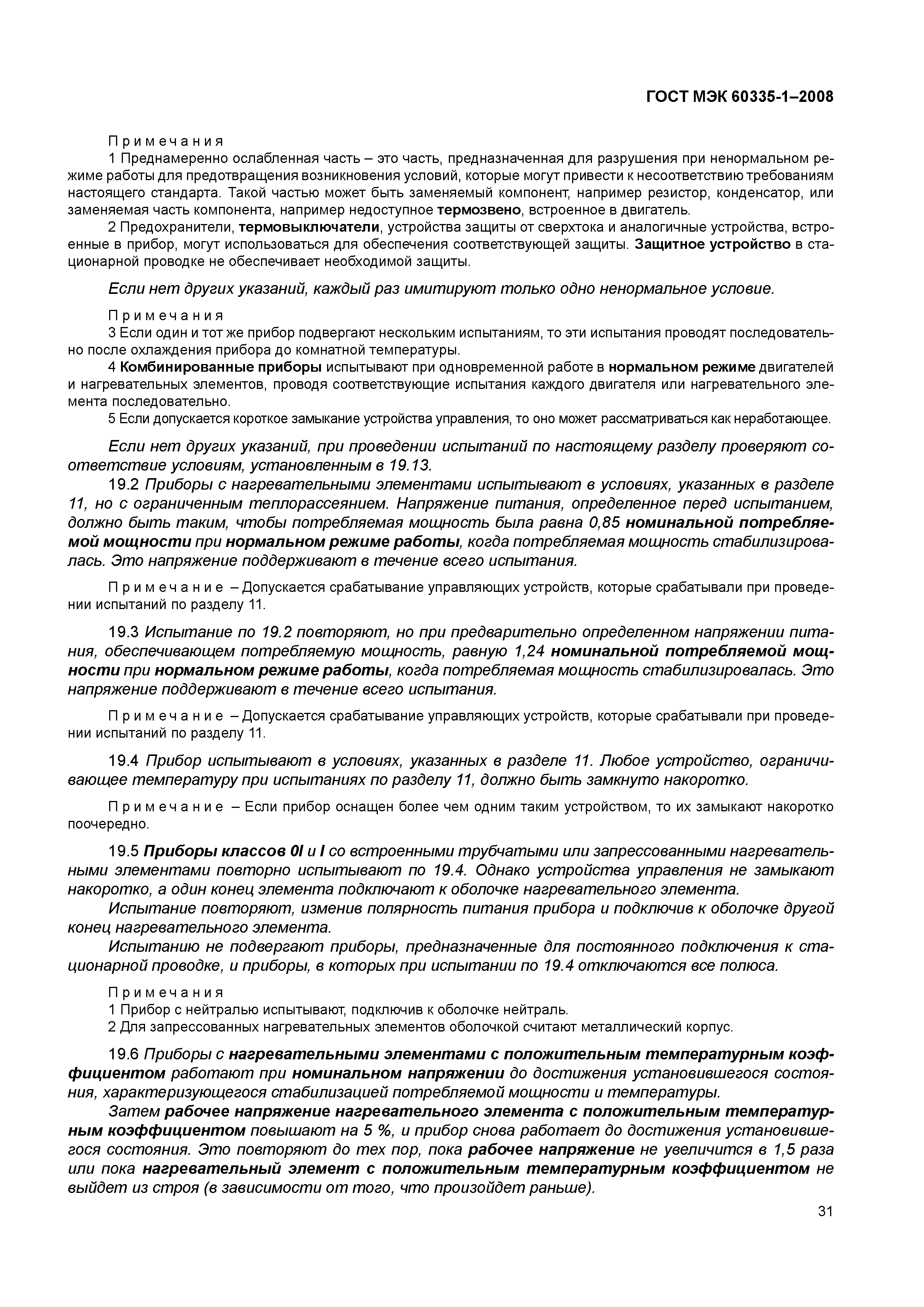 ГОСТ МЭК 60335-1–2008

Примечания

1 Преднамеренно ослабленная часть – это часть, предназначенная для разрушения при ненормальном режиме работы для предотвращения возникновения условий, которые могут привести к несоответствию требованиям настоящего стандарта. Такой частью может быть заменяемый компонент, например резистор, конденсатор, или заменяемая часть компонента, например недоступное термозвено, встроенное в двигатель.

2 Предохранители, термовыключатели, устройства защиты от сверхтока и аналогичные устройства, встроенные в прибор, могут использоваться для обеспечения соответствующей защиты. Защитное устройство в стационарной проводке не обеспечивает необходимой защиты.

Если нет других указаний, каждый раз имитируют только одно ненормальное условие.

Примечания

3 Если один и тот же прибор подвергают нескольким испытаниям, то эти испытания проводят последовательно после охлаждения прибора до комнатной температуры.

4 Комбинированные приборы испытывают при одновременной работе в нормальном режиме двигателей и нагревательных элементов, проводя соответствующие испытания каждого двигателя или нагревательного элемента последовательно.

5 Если допускается короткое замыкание устройства управления, то оно может рассматриваться как неработающее.

Если нет других указаний, при проведении испытаний по настоящему разделу проверяют соответствие условиям, установленным в 19.13.

19.2 Приборы с нагревательными элементами испытывают в условиях, указанных в разделе 11, но с ограниченным теплорассеянием. Напряжение питания, определенное перед испытанием, должно быть таким, чтобы потребляемая мощность была равна 0,85 номинальной потребляемой мощности при нормальном режиме работы, когда потребляемая мощность стабилизировалась. Это напряжение поддерживают в течение всего испытания.

Примечание – Допускается срабатывание управляющих устройств, которые срабатывали при проведении испытаний по разделу 11.

19.3 Испытание по 19.2 повторяют, но при предварительно определенном напряжении питания, обеспечивающем потребляемую мощность, равную 1,24 номинальной потребляемой мощности при нормальном режиме работы, когда потребляемая мощность стабилизировалась. Это напряжение поддерживают в течение всего испытания.

Примечание – Допускается срабатывание управляющих устройств, которые срабатывали при проведении испытаний по разделу 11.

19.4 Прибор испытывают в условиях, указанных в разделе 11. Любое устройство, ограничивающее температуру при испытаниях по разделу 11, должно быть замкнуто накоротко.

Примечание – Если прибор оснащен более чем одним таким устройством, то их замыкают накоротко поочередно.

19.5 Приборы классов 0I и I со встроенными трубчатыми или запрессованными нагревательными элементами повторно испытывают по 19.4. Однако устройства управления не замыкают накоротко, а один конец элемента подключают к оболочке нагревательного элемента.

Испытание повторяют, изменив полярность питания прибора и подключив к оболочке другой конец нагревательного элемента.

Испытанию не подвергают приборы, предназначенные для постоянного подключения к стационарной проводке, и приборы, в которых при испытании по 19.4 отключаются все полюса.

Примечания

1 Прибор с нейтралью испытывают, подключив к оболочке нейтраль.

2 Для запрессованных нагревательных элементов оболочкой считают металлический корпус.

19.6 Приборы с нагревательными элементами с положительным температурным коэффициентом работают при номинальном напряжении до достижения установившегося состояния, характеризующегося стабилизацией потребляемой мощности и температуры.

Затем рабочее напряжение нагревательного элемента с положительным температурным коэффициентом повышают на 5 %, и прибор снова работает до достижения установившегося состояния. Это повторяют до тех пор, пока рабочее напряжение не увеличится в 1,5 раза или пока нагревательный элемент с положительным температурным коэффициентом не выйдет из строя (в зависимости от того, что произойдет раньше).

31